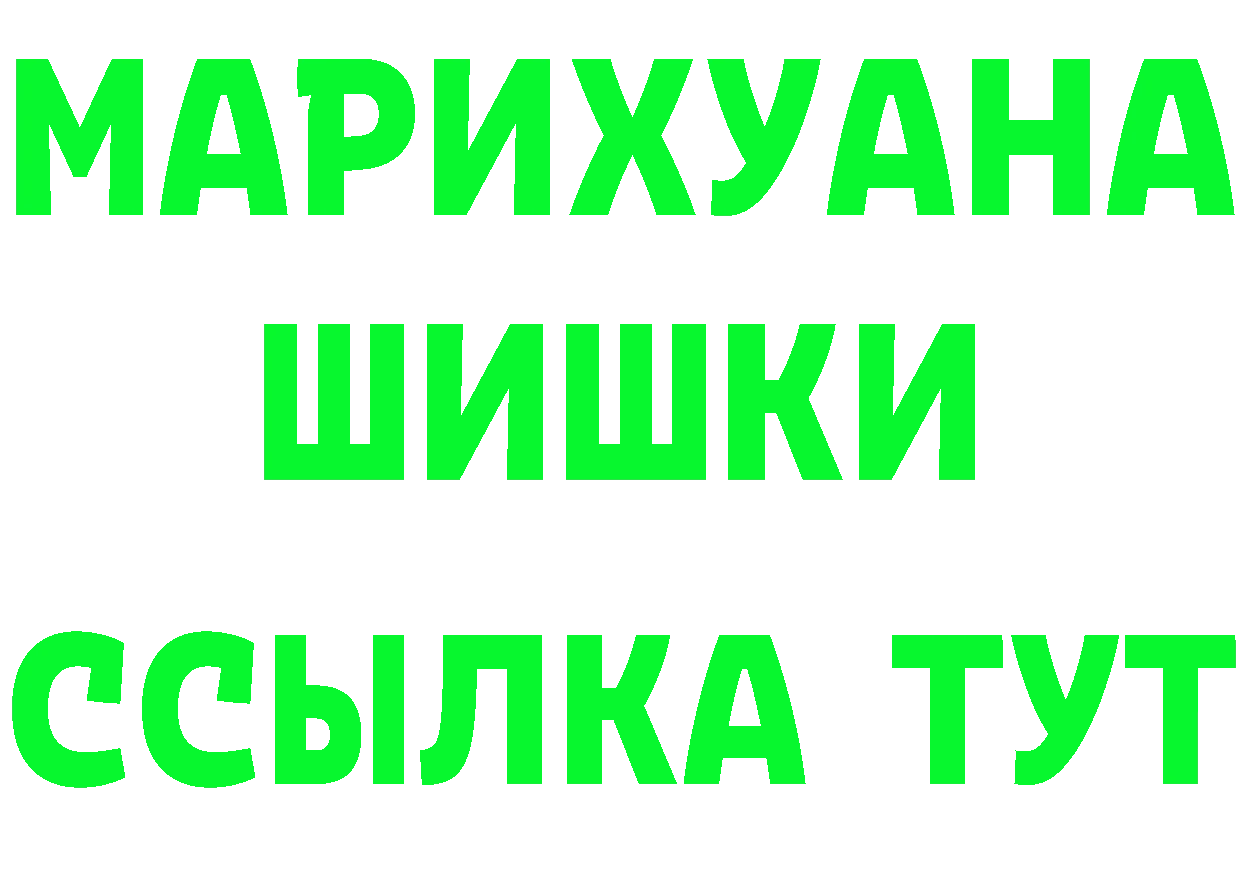 МАРИХУАНА
ШИШКИ
ССЫЛКА ТУТ